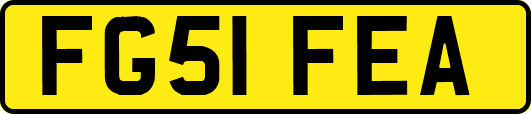 FG51 FEA